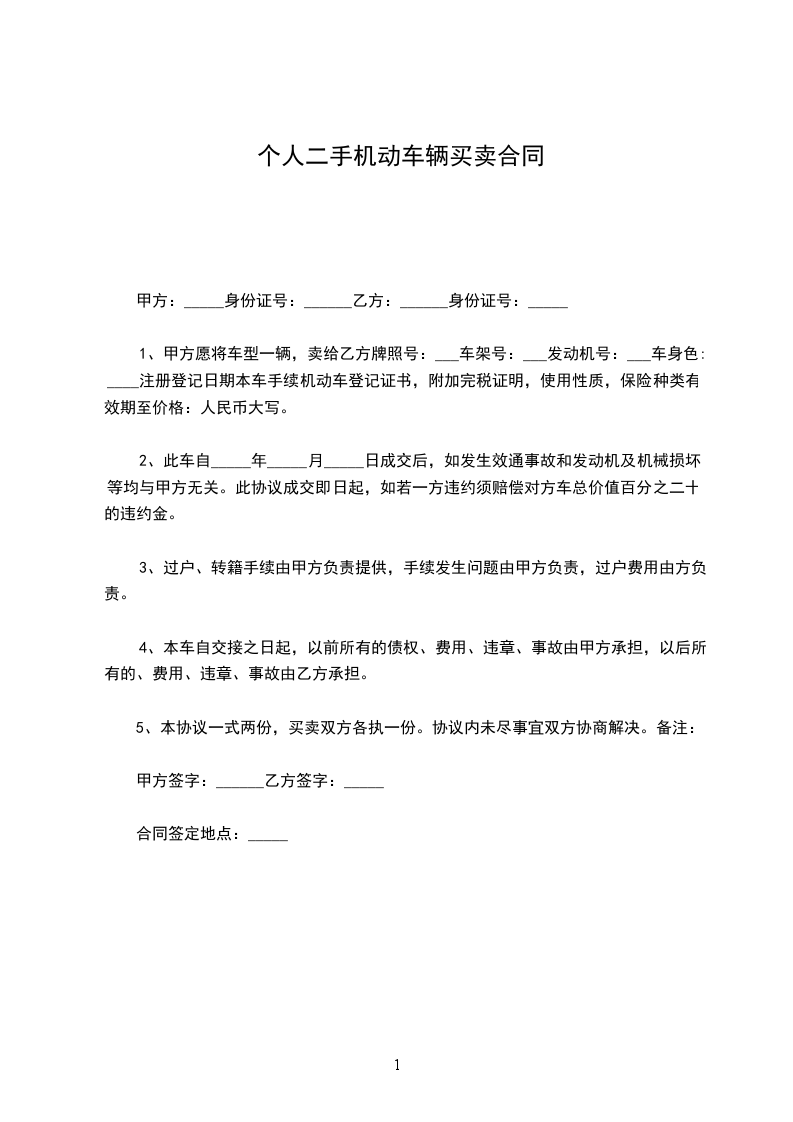 个人二手机动车辆买卖合同

甲方：_____身份证号：______乙方：______身份证号：_____

1、甲方愿将车型一辆，卖给乙方牌照号：___车架号：___发动机号：___车身色：____注册登记日期本车手续机动车登记证书，附加完税证明，使用性质，保险种类有效期至价格：人民币大写。

2、此车自_____年_____月_____日成交后，如发生效通事故和发动机及机械损坏等均与甲方无关。此协议成交即日起，如若一方违约须赔偿对方车总价值百分之二十的违约金。

3、过户、转籍手续由甲方负责提供，手续发生问题由甲方负责，过户费用由方负责。

4、本车自交接之日起，以前所有的债权、费用、违章、事故由甲方承担，以后所有的、费用、违章、事故由乙方承担。

5、本协议一式两份，买卖双方各执一份。协议内未尽事宜双方协商解决。备注：

甲方签字：______乙方签字：_____

合同签定地点：_____

1